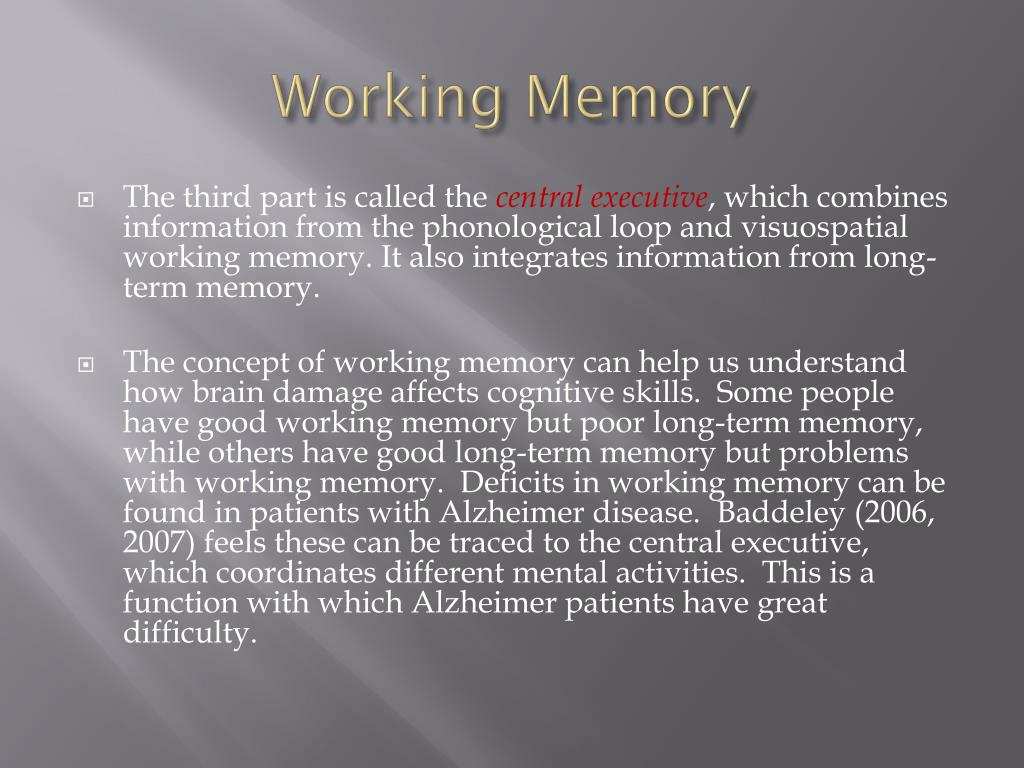 Working Memory

The third part is called the central executive, which combines information from the phonological loop and visuospatial working memory. It also integrates information from long-term memory.

The concept of working memory can help us understand how brain damage affects cognitive skills. Some people have good working memory but poor long-term memory, while others have good long-term memory but problems with working memory. Deficits in working memory can be found in patients with Alzheimer disease. Baddeley (2006, 2007) feels these can be traced to the central executive, which coordinates different mental activities. This is a function with which Alzheimer patients have great difficulty.